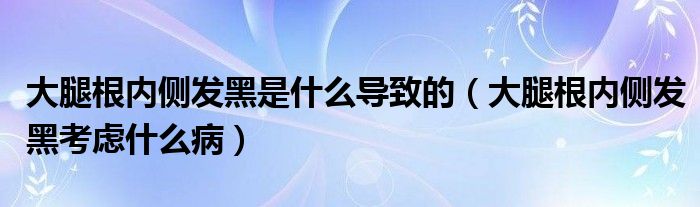 大腿根内侧发黑是什么导致的（大腿根内侧发黑考虑什么病）